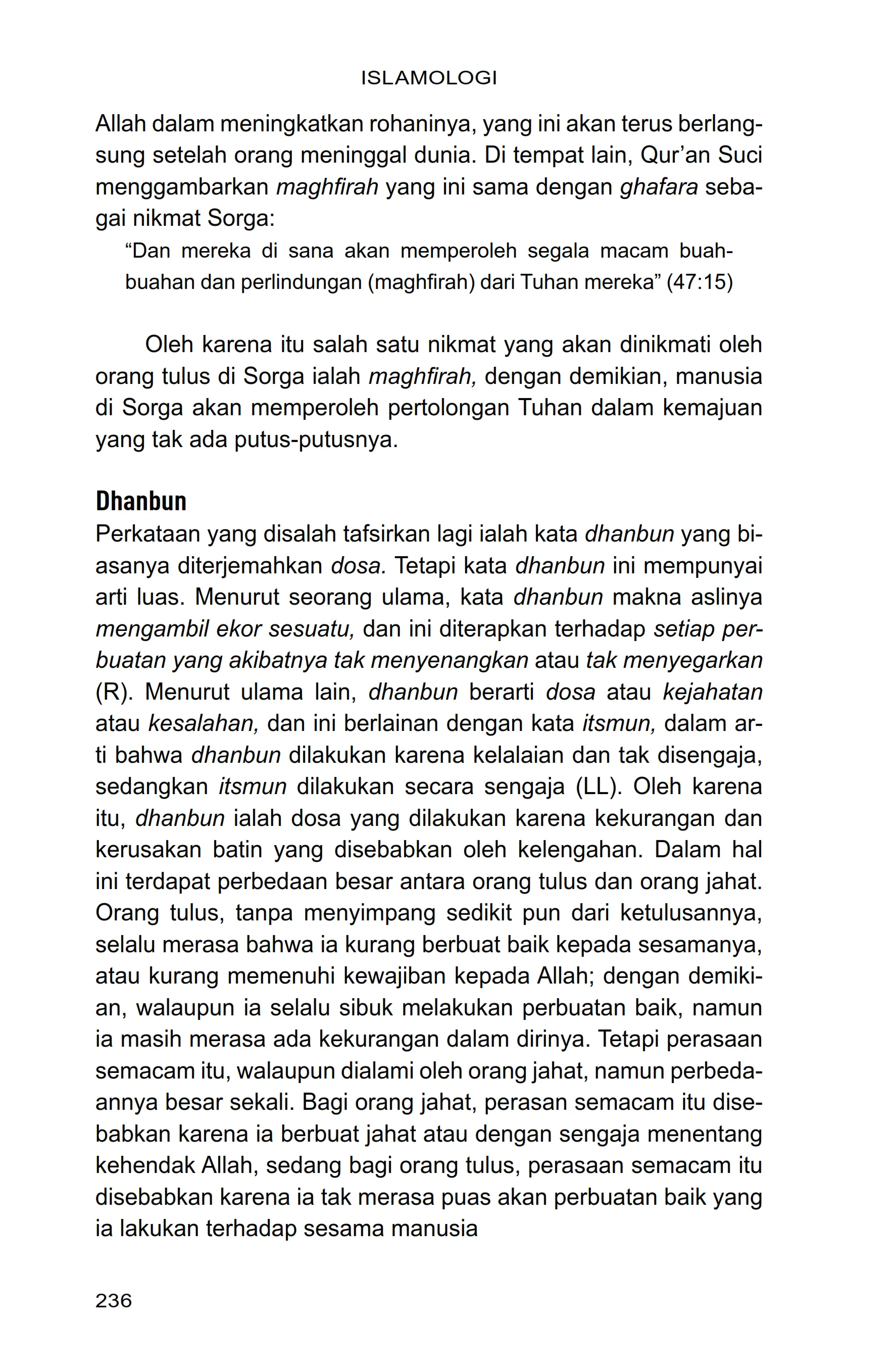 ISLAMOLOGI

Allah dalam meningkatkan rohaninya, yang ini akan terus berlangsung setelah orang meninggal dunia. Di tempat lain, Qur'an Suci menggambarkan maghfirah yang ini sama dengan ghafara sebagai nikmat Sorga:

"Dan mereka di sana akan memperoleh segala macam buah-buahan dan perlindungan (maghfirah) dari Tuhan mereka" (47:15)

Oleh karena itu salah satu nikmat yang akan dinikmati oleh orang tulus di Sorga ialah maghfirah, dengan demikian, manusia di Sorga akan memperoleh pertolongan Tuhan dalam kemajuan yang tak ada putus-putusnya.

Dhanbun

Perkataan yang disalah tafsirkan lagi ialah kata dhanbun yang biasanya diterjemahkan dosa. Tetapi kata dhanbun ini mempunyai arti luas. Menurut seorang ulama, kata dhanbun makna aslinya mengambil ekor sesuatu, dan ini diterapkan terhadap setiap perbuatan yang akibatnya tak menyenangkan atau tak menyegarkan (R). Menurut ulama lain, dhanbun berarti dosa atau kejahatan atau kesalahan, dan ini berlainan dengan kata itsmun, dalam arti bahwa dhanbun dilakukan karena kelalaian dan tak disengaja, sedangkan itsmun dilakukan secara sengaja (LL). Oleh karena itu, dhanbun ialah dosa yang dilakukan karena kekurangan dan kerusakan batin yang disebabkan oleh kelengahan. Dalam hal ini terdapat perbedaan besar antara orang tulus dan orang jahat. Orang tulus, tanpa menyimpang sedikit pun dari ketulusannya, selalu merasa bahwa ia kurang berbuat baik kepada sesamanya, atau kurang memenuhi kewajiban kepada Allah; dengan demikian, walaupun ia selalu sibuk melakukan perbuatan baik, namun ia masih merasa ada kekurangan dalam dirinya. Tetapi perasaan semacam itu, walaupun dialami oleh orang jahat, namun perbedaannya besar sekali. Bagi orang jahat, perasan semacam itu disebabkan karena ia berbuat jahat atau dengan sengaja menentang kehendak Allah, sedang bagi orang tulus, perasaan semacam itu disebabkan karena ia tak merasa puas akan perbuatan baik yang ia lakukan terhadap sesama manusia

236